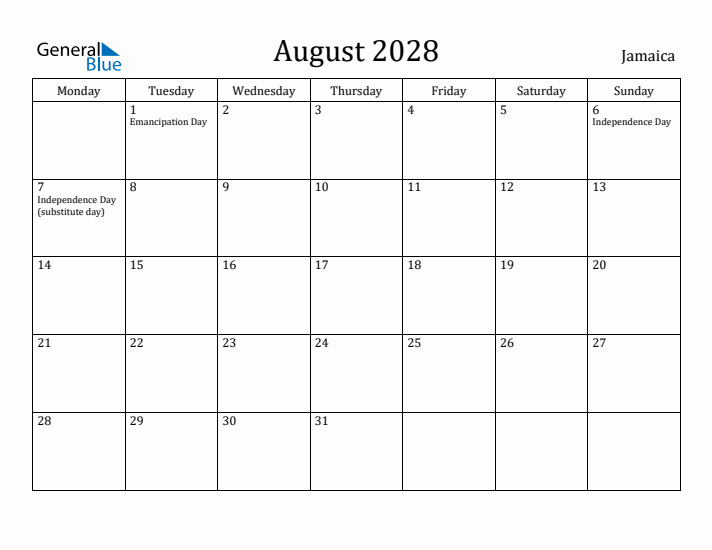 General Blue

August 2028

Jamaica

| Monday | Tuesday | Wednesday | Thursday | Friday | Saturday | Sunday |
|---|---|---|---|---|---|---|
| | 1 Emancipation Day | 2 | 3 | 4 | 5 | 6 Independence Day |
| 7 Independence Day (substitute day) | 8 | 9 | 10 | 11 | 12 | 13 |
| 14 | 15 | 16 | 17 | 18 | 19 | 20 |
| 21 | 22 | 23 | 24 | 25 | 26 | 27 |
| 28 | 29 | 30 | 31 | | | |